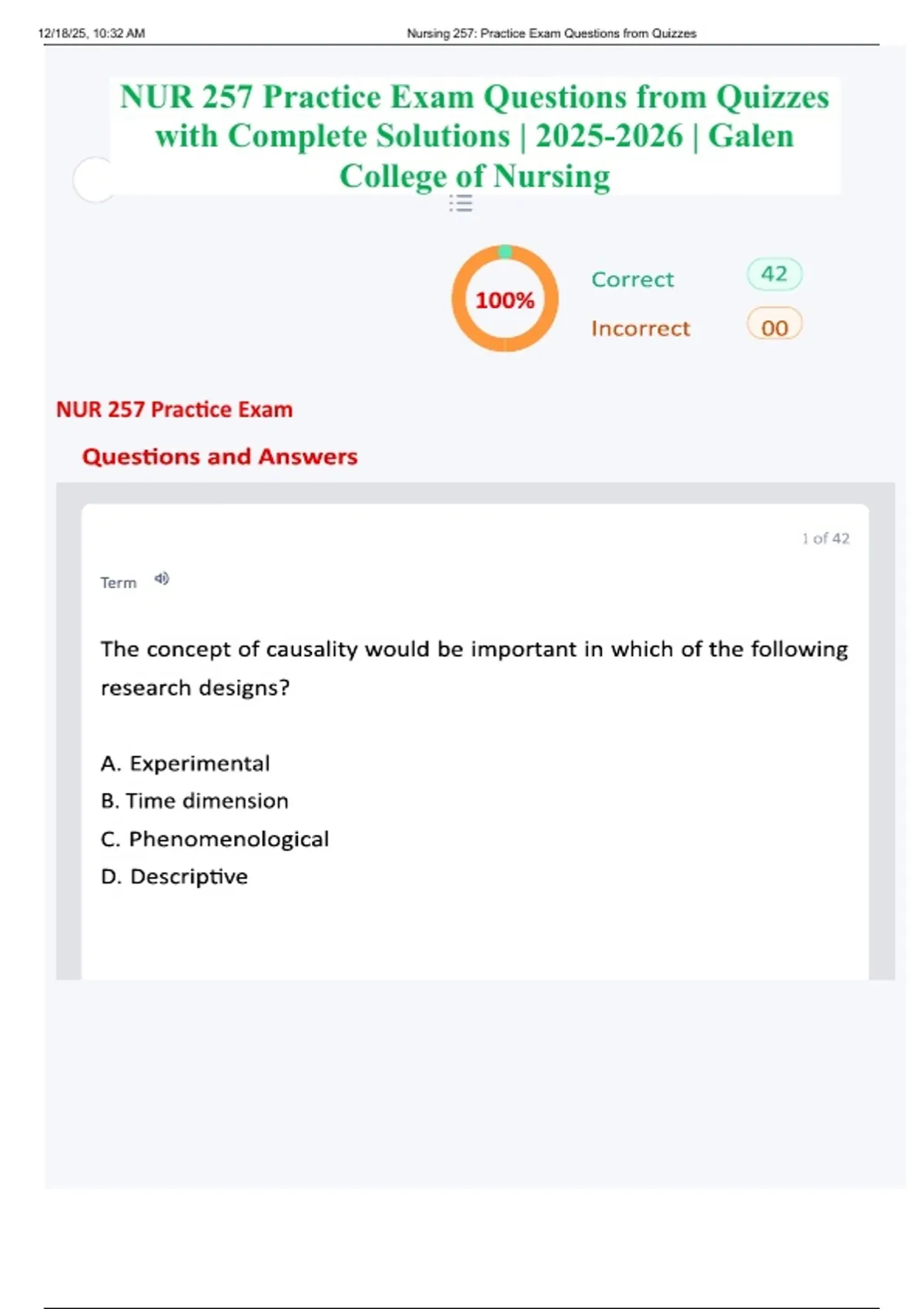 12/18/25, 10:32 AM

Nursing 257: Practice Exam Questions from Quizzes

NUR 257 Practice Exam Questions from Quizzes with Complete Solutions | 2025-2026 | Galen College of Nursing

100%

Correct 42

Incorrect 00

NUR 257 Practice Exam

Questions and Answers

1 of 42

Term

The concept of causality would be important in which of the following research designs?

A. Experimental
B. Time dimension
C. Phenomenological
D. Descriptive